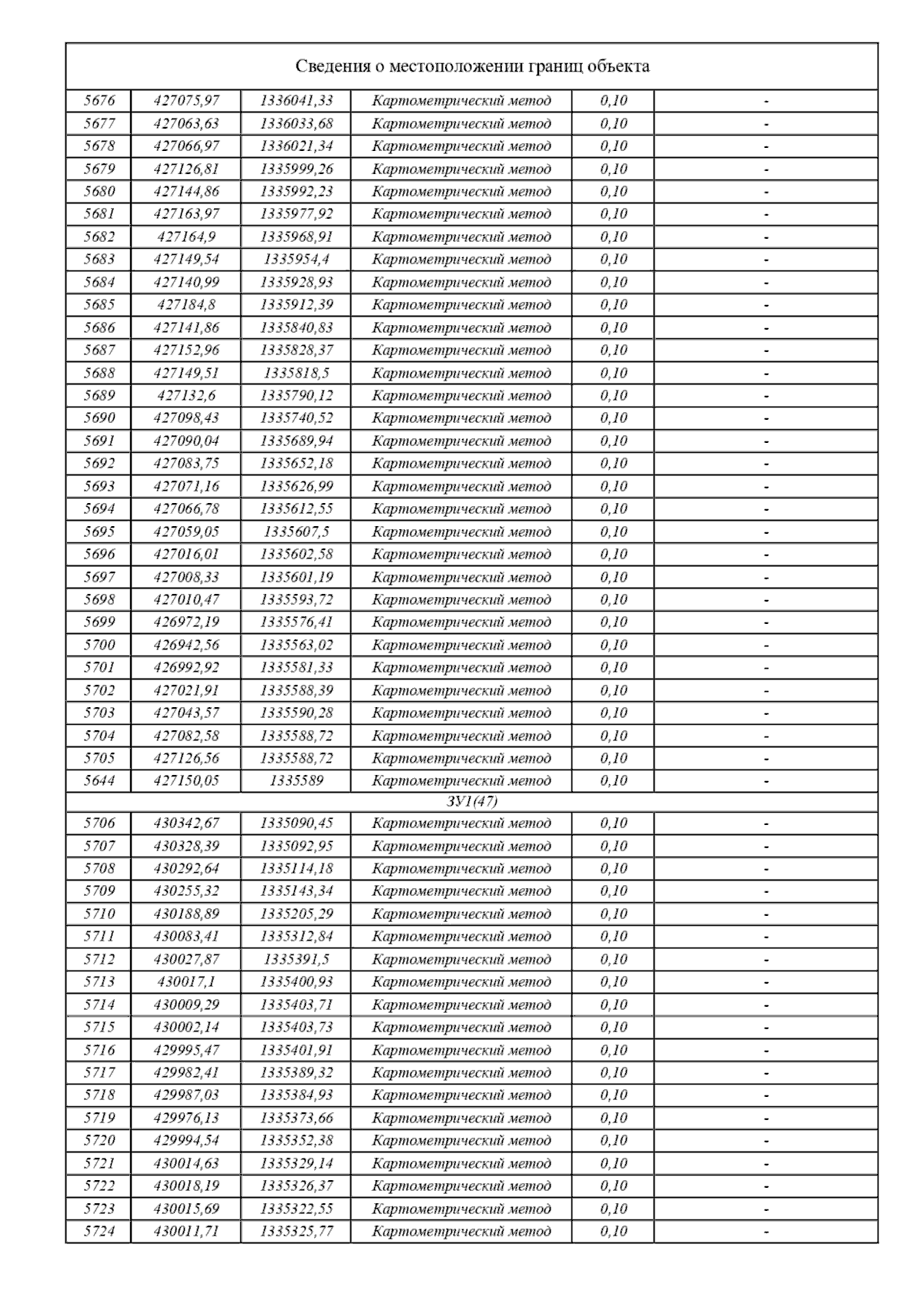 Сведения о местоположении границ объекта

| | | | | | |
|---|---|---|---|---|---|
| 5676 | 427075,97 | 1336041,33 | Картометрический метод | 0,10 | - |
| 5677 | 427063,63 | 1336033,68 | Картометрический метод | 0,10 | - |
| 5678 | 427066,97 | 1336021,34 | Картометрический метод | 0,10 | - |
| 5679 | 427126,81 | 1335999,26 | Картометрический метод | 0,10 | - |
| 5680 | 427144,86 | 1335992,23 | Картометрический метод | 0,10 | - |
| 5681 | 427163,97 | 1335977,92 | Картометрический метод | 0,10 | - |
| 5682 | 427164,9 | 1335968,91 | Картометрический метод | 0,10 | - |
| 5683 | 427149,54 | 1335954,4 | Картометрический метод | 0,10 | - |
| 5684 | 427140,99 | 1335928,93 | Картометрический метод | 0,10 | - |
| 5685 | 427184,8 | 1335912,39 | Картометрический метод | 0,10 | - |
| 5686 | 427141,86 | 1335840,83 | Картометрический метод | 0,10 | - |
| 5687 | 427152,96 | 1335828,37 | Картометрический метод | 0,10 | - |
| 5688 | 427149,51 | 1335818,5 | Картометрический метод | 0,10 | - |
| 5689 | 427132,6 | 1335790,12 | Картометрический метод | 0,10 | - |
| 5690 | 427098,43 | 1335740,52 | Картометрический метод | 0,10 | - |
| 5691 | 427090,04 | 1335689,94 | Картометрический метод | 0,10 | - |
| 5692 | 427083,75 | 1335652,18 | Картометрический метод | 0,10 | - |
| 5693 | 427071,16 | 1335626,99 | Картометрический метод | 0,10 | - |
| 5694 | 427066,78 | 1335612,55 | Картометрический метод | 0,10 | - |
| 5695 | 427059,05 | 1335607,5 | Картометрический метод | 0,10 | - |
| 5696 | 427016,01 | 1335602,58 | Картометрический метод | 0,10 | - |
| 5697 | 427008,33 | 1335601,19 | Картометрический метод | 0,10 | - |
| 5698 | 427010,47 | 1335593,72 | Картометрический метод | 0,10 | - |
| 5699 | 426972,19 | 1335576,41 | Картометрический метод | 0,10 | - |
| 5700 | 426942,56 | 1335563,02 | Картометрический метод | 0,10 | - |
| 5701 | 426992,92 | 1335581,33 | Картометрический метод | 0,10 | - |
| 5702 | 427021,91 | 1335588,39 | Картометрический метод | 0,10 | - |
| 5703 | 427043,57 | 1335590,28 | Картометрический метод | 0,10 | - |
| 5704 | 427082,58 | 1335588,72 | Картометрический метод | 0,10 | - |
| 5705 | 427126,56 | 1335588,72 | Картометрический метод | 0,10 | - |
| 5644 | 427150,05 | 1335589 | Картометрический метод | 0,10 | - |
| ЗУ1(47) | | | | | |
| 5706 | 430342,67 | 1335090,45 | Картометрический метод | 0,10 | - |
| 5707 | 430328,39 | 1335092,95 | Картометрический метод | 0,10 | - |
| 5708 | 430292,64 | 1335114,18 | Картометрический метод | 0,10 | - |
| 5709 | 430255,32 | 1335143,34 | Картометрический метод | 0,10 | - |
| 5710 | 430188,89 | 1335205,29 | Картометрический метод | 0,10 | - |
| 5711 | 430083,41 | 1335312,84 | Картометрический метод | 0,10 | - |
| 5712 | 430027,87 | 1335391,5 | Картометрический метод | 0,10 | - |
| 5713 | 430017,1 | 1335400,93 | Картометрический метод | 0,10 | - |
| 5714 | 430009,29 | 1335403,71 | Картометрический метод | 0,10 | - |
| 5715 | 430002,14 | 1335403,73 | Картометрический метод | 0,10 | - |
| 5716 | 429995,47 | 1335401,91 | Картометрический метод | 0,10 | - |
| 5717 | 429982,41 | 1335389,32 | Картометрический метод | 0,10 | - |
| 5718 | 429987,03 | 1335384,93 | Картометрический метод | 0,10 | - |
| 5719 | 429976,13 | 1335373,66 | Картометрический метод | 0,10 | - |
| 5720 | 429994,54 | 1335352,38 | Картометрический метод | 0,10 | - |
| 5721 | 430014,63 | 1335329,14 | Картометрический метод | 0,10 | - |
| 5722 | 430018,19 | 1335326,37 | Картометрический метод | 0,10 | - |
| 5723 | 430015,69 | 1335322,55 | Картометрический метод | 0,10 | - |
| 5724 | 430011,71 | 1335325,77 | Картометрический метод | 0,10 | - |